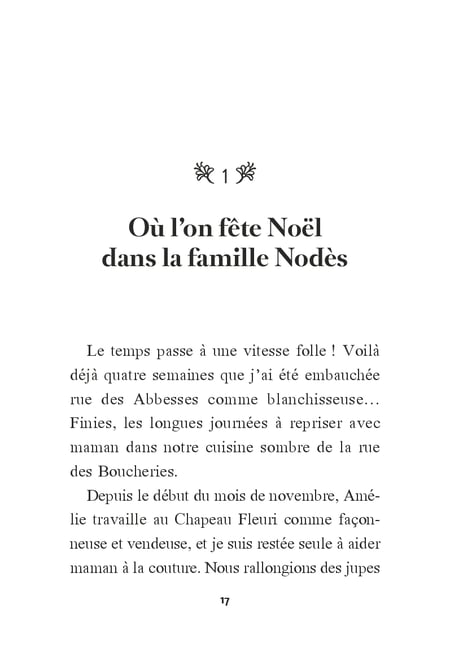 1

Où l'on fête Noël dans la famille Nodès

Le temps passe à une vitesse folle ! Voilà déjà quatre semaines que j'ai été embauchée rue des Abbesses comme blanchisseuse… Finies, les longues journées à repriser avec maman dans notre cuisine sombre de la rue des Boucheries.

Depuis le début du mois de novembre, Amélie travaille au Chapeau Fleuri comme façonneuse et vendeuse, et je suis restée seule à aider maman à la couture. Nous rallongions des jupes

17